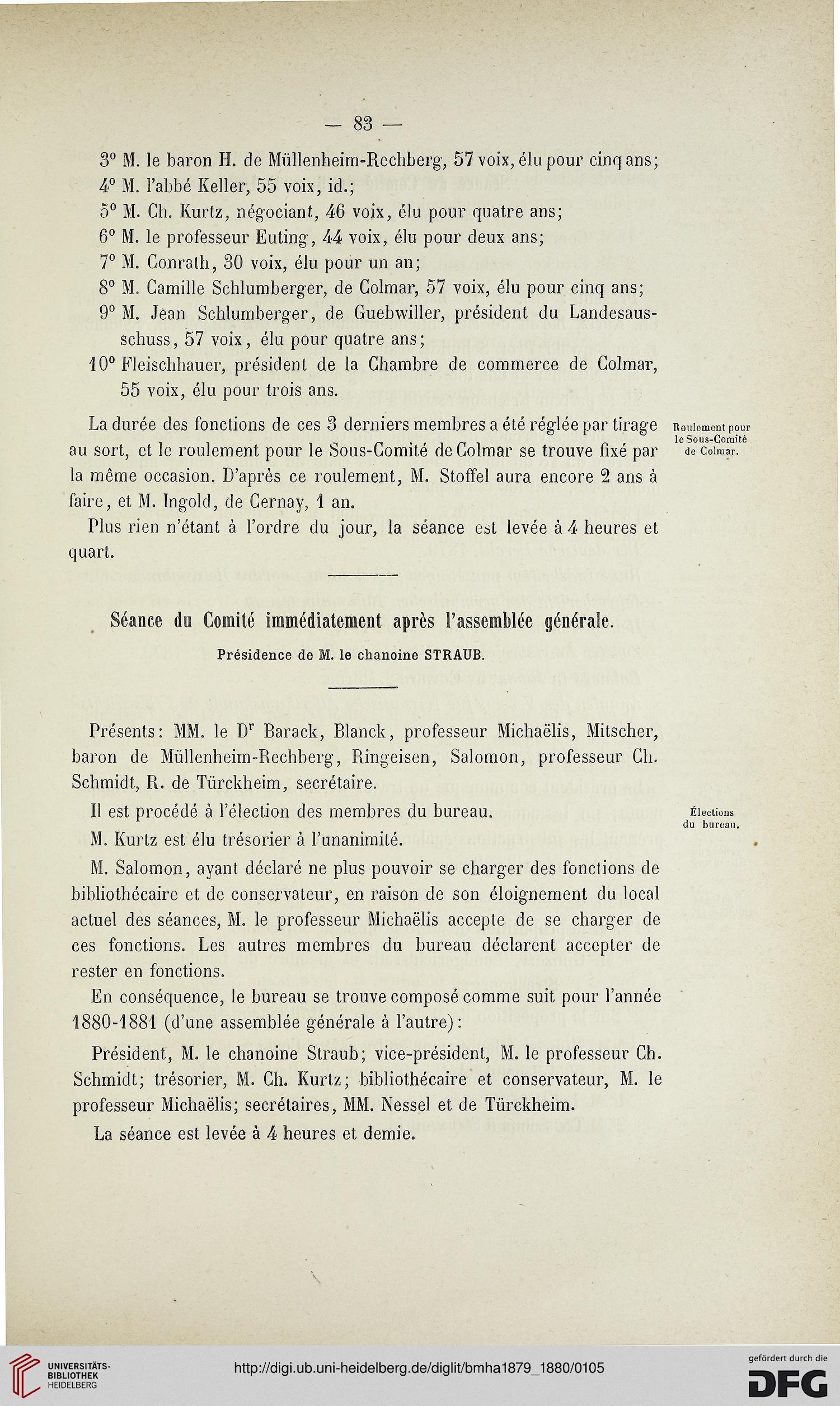 — 83 —

3° M. le baron H. de Müllenheim-Rechberg, 57 voix, élu pour cinq ans;
4° M. l'abbé Keller, 55 voix, id.;
5° M. Ch. Kurtz, négociant, 46 voix, élu pour quatre ans;
6° M. le professeur Euting, 44 voix, élu pour deux ans;
7° M. Conrath, 30 voix, élu pour un an;
8° M. Camille Schlumberger, de Colmar, 57 voix, élu pour cinq ans;
9° M. Jean Schlumberger, de Guebwiller, président du Landesausschuss, 57 voix, élu pour quatre ans;
10° Fleischhauer, président de la Chambre de commerce de Colmar, 55 voix, élu pour trois ans.

La durée des fonctions de ces 3 derniers membres a été réglée par tirage au sort, et le roulement pour le Sous-Comité de Colmar se trouve fixé par la même occasion. D'après ce roulement, M. Stoffel aura encore 2 ans à faire, et M. Ingold, de Cernay, 1 an.

Roulement pour le Sous-Comité de Colmar.

Plus rien n'étant à l'ordre du jour, la séance est levée à 4 heures et quart.

Séance du Comité immédiatement après l'assemblée générale.

Présidence de M. le chanoine STRAUB.

Présents: MM. le Dr Barack, Blanck, professeur Michaëlis, Mitscher, baron de Müllenheim-Rechberg, Ringeisen, Salomon, professeur Ch. Schmidt, R. de Türckheim, secrétaire.

Il est procédé à l'élection des membres du bureau.

Élections du bureau.

M. Kurtz est élu trésorier à l'unanimité.

M. Salomon, ayant déclaré ne plus pouvoir se charger des fonctions de bibliothécaire et de conservateur, en raison de son éloignement du local actuel des séances, M. le professeur Michaëlis accepte de se charger de ces fonctions. Les autres membres du bureau déclarent accepter de rester en fonctions.

En conséquence, le bureau se trouve composé comme suit pour l'année 1880-1881 (d'une assemblée générale à l'autre):

Président, M. le chanoine Straub; vice-président, M. le professeur Ch. Schmidt; trésorier, M. Ch. Kurtz; bibliothécaire et conservateur, M. le professeur Michaëlis; secrétaires, MM. Nessel et de Türckheim.

La séance est levée à 4 heures et demie.

UNIVERSITÄTS-BIBLIOTHEK HEIDELBERG
http://digi.ub.uni-heidelberg.de/diglit/bmha1879_1880/0105
gefördert durch die DFG